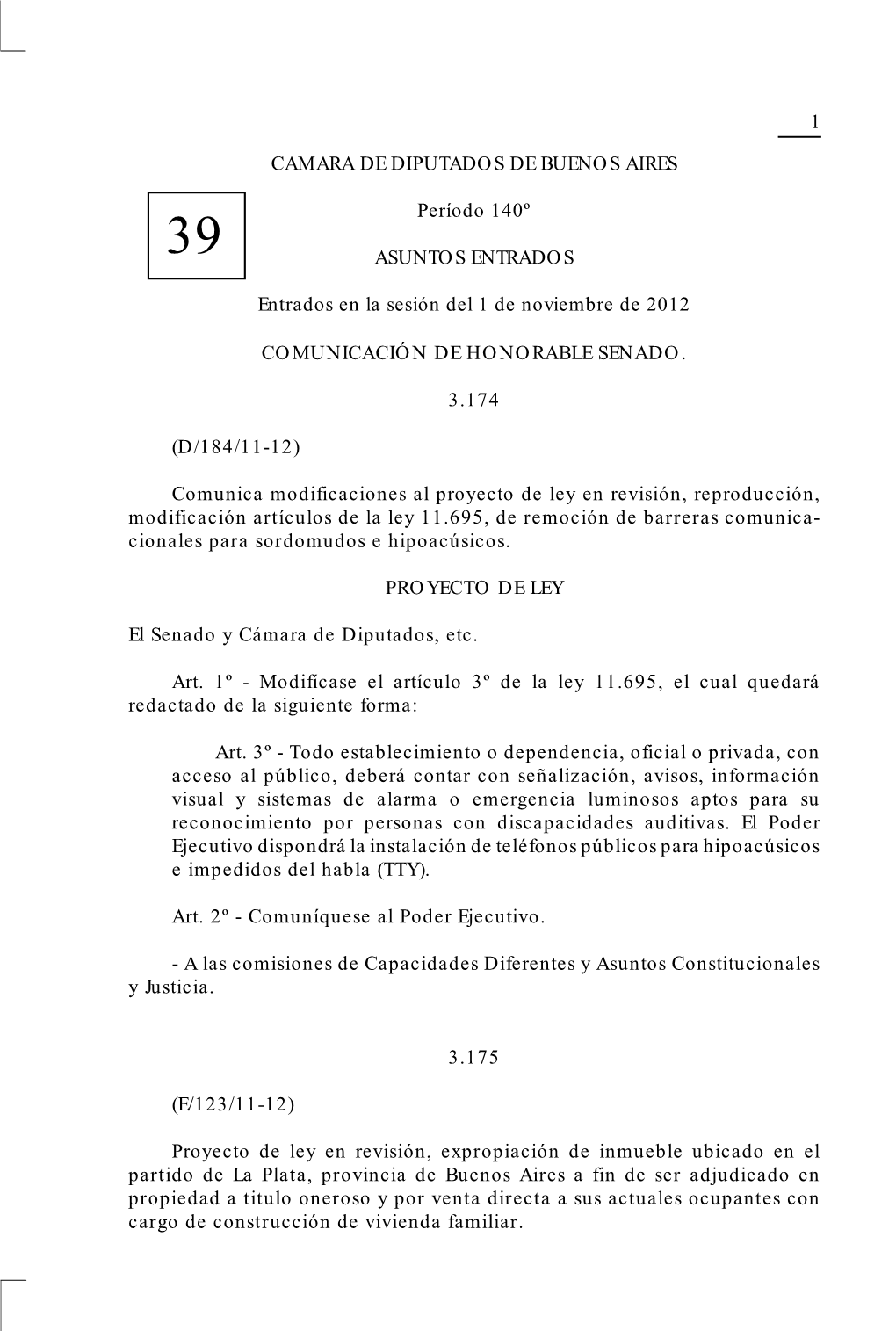 1

CAMARA DE DIPUTADOS DE BUENOS AIRES

39

Período 140º

ASUNTOS ENTRADOS

Entrados en la sesión del 1 de noviembre de 2012

COMUNICACIÓN DE HONORABLE SENADO.

3.174

(D/184/11-12)

Comunica modificaciones al proyecto de ley en revisión, reproducción, modificación artículos de la ley 11.695, de remoción de barreras comunicacionales para sordomudos e hipoacúsicos.

PROYECTO DE LEY

El Senado y Cámara de Diputados, etc.

Art. 1º - Modifícase el artículo 3º de la ley 11.695, el cual quedará redactado de la siguiente forma:

Art. 3º - Todo establecimiento o dependencia, oficial o privada, con acceso al público, deberá contar con señalización, avisos, información visual y sistemas de alarma o emergencia luminosos aptos para su reconocimiento por personas con discapacidades auditivas. El Poder Ejecutivo dispondrá la instalación de teléfonos públicos para hipoacúsicos e impedidos del habla (TTY).

Art. 2º - Comuníquese al Poder Ejecutivo.

- A las comisiones de Capacidades Diferentes y Asuntos Constitucionales y Justicia.

3.175

(E/123/11-12)

Proyecto de ley en revisión, expropiación de inmueble ubicado en el partido de La Plata, provincia de Buenos Aires a fin de ser adjudicado en propiedad a titulo oneroso y por venta directa a sus actuales ocupantes con cargo de construcción de vivienda familiar.